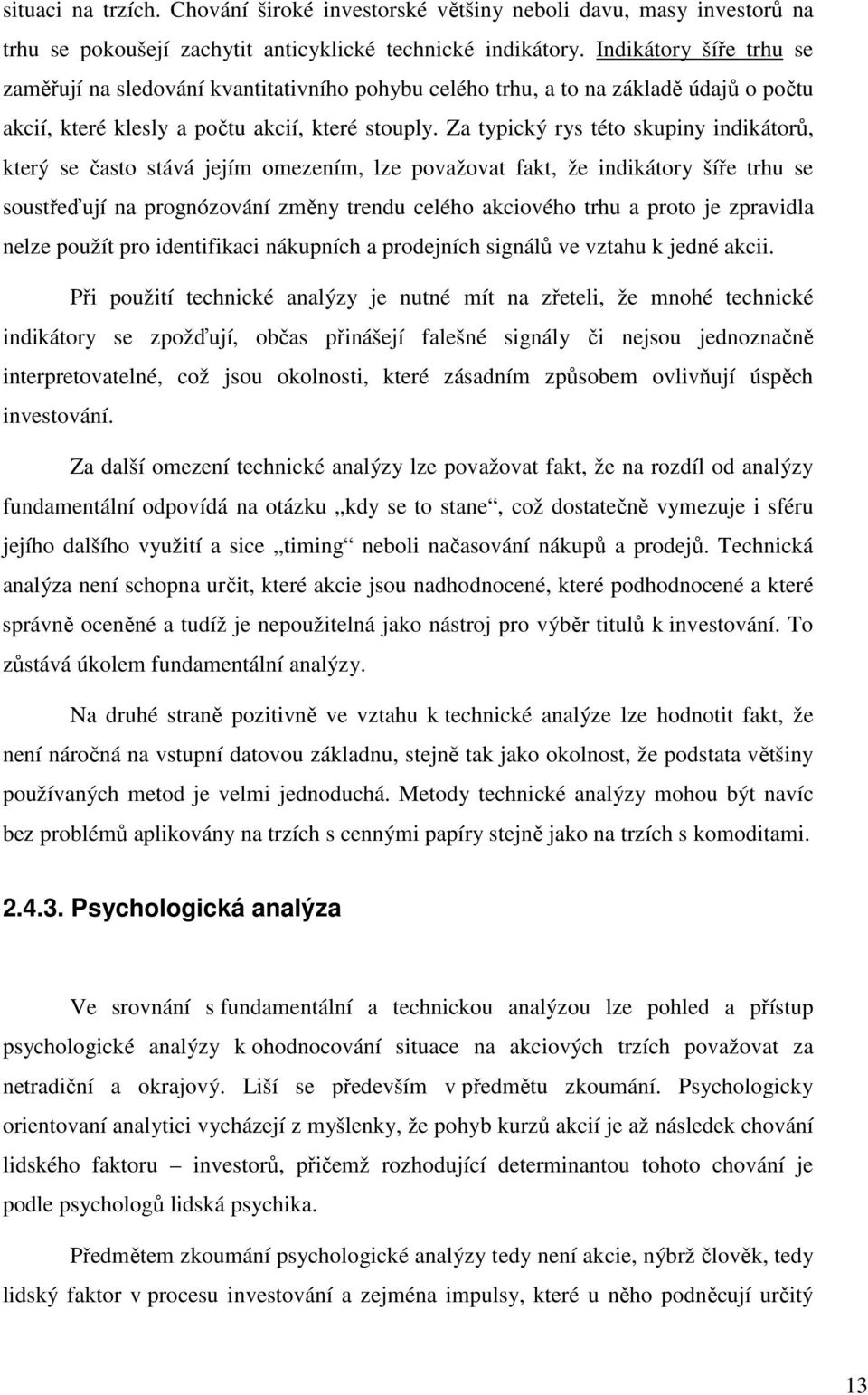 situaci na trzích. Chování široké investorské většiny neboli davu, masy investorů na trhu se pokoušejí zachytit anticyklické technické indikátory. Indikátory šíře trhu se zaměřují na sledování kvantitativního pohybu celého trhu, a to na základě údajů o počtu akcií, které klesly a počtu akcií, které stouply. Za typický rys této skupiny indikátorů, který se často stává jejím omezením, lze považovat fakt, že indikátory šíře trhu se soustřeďují na prognózování změny trendu celého akciového trhu a proto je zpravidla nelze použít pro identifikaci nákupních a prodejních signálů ve vztahu k jedné akcii.

Při použití technické analýzy je nutné mít na zřeteli, že mnohé technické indikátory se zpožďují, občas přinášejí falešné signály či nejsou jednoznačně interpretovatelné, což jsou okolnosti, které zásadním způsobem ovlivňují úspěch investování.

Za další omezení technické analýzy lze považovat fakt, že na rozdíl od analýzy fundamentální odpovídá na otázku „kdy se to stane“, což dostatečně vymezuje i sféru jejího dalšího využití a sice „timing“ neboli načasování nákupů a prodejů. Technická analýza není schopna určit, které akcie jsou nadhodnocené, které podhodnocené a které správně oceněné a tudíž je nepoužitelná jako nástroj pro výběr titulů k investování. To zůstává úkolem fundamentální analýzy.

Na druhé straně pozitivně ve vztahu k technické analýze lze hodnotit fakt, že není náročná na vstupní datovou základnu, stejně tak jako okolnost, že podstata většiny používaných metod je velmi jednoduchá. Metody technické analýzy mohou být navíc bez problémů aplikovány na trzích s cennými papíry stejně jako na trzích s komoditami.

2.4.3. Psychologická analýza

Ve srovnání s fundamentální a technickou analýzou lze pohled a přístup psychologické analýzy k ohodnocování situace na akciových trzích považovat za netradiční a okrajový. Liší se především v předmětu zkoumání. Psychologicky orientovaní analytici vycházejí z myšlenky, že pohyb kurzů akcií je až následek chování lidského faktoru – investorů, přičemž rozhodující determinantou tohoto chování je podle psychologů lidská psychika.

Předmětem zkoumání psychologické analýzy tedy není akcie, nýbrž člověk, tedy lidský faktor v procesu investování a zejména impulsy, které u něho podněcují určitý

13